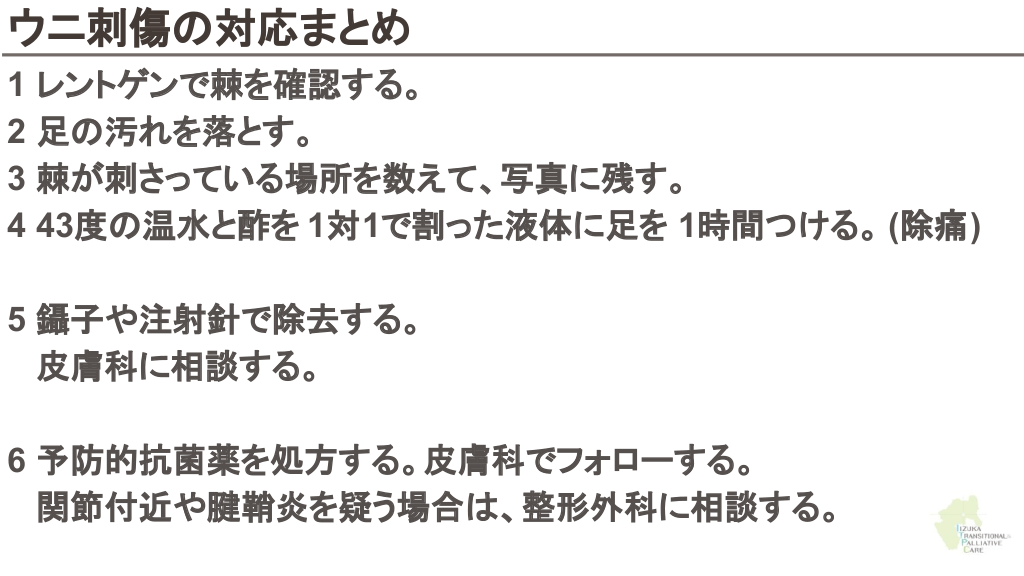 ウニ刺傷の対応まとめ

1 レントゲンで棘を確認する。
2 足の汚れを落とす。
3 棘が刺さっている場所を数えて、写真に残す。
4 43度の温水と酢を1対1で割った液体に足を1時間つける。(除痛)

5 鑷子や注射針で除去する。
皮膚科に相談する。

6 予防的抗菌薬を処方する。皮膚科でフォローする。
関節付近や腱鞘炎を疑う場合は、整形外科に相談する。

IIZUKA
TRANSITIONAL
PALLIATIVE
CARE